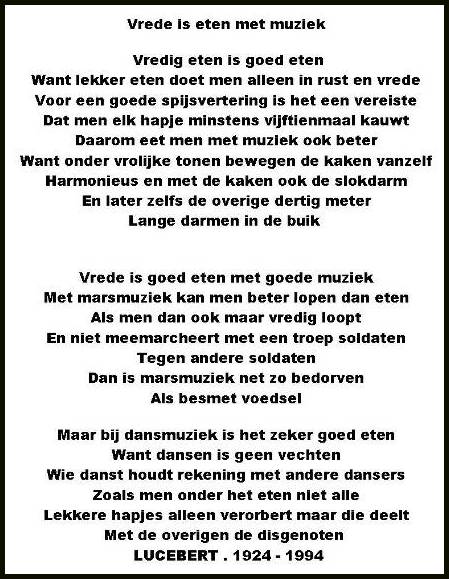 Vrede is eten met muziek

Vredig eten is goed eten
Want lekker eten doet men alleen in rust en vrede
Voor een goede spijsvertering is het een vereiste
Dat men elk hapje minstens vijftienmaal kauwt
Daarom eet men met muziek ook beter
Want onder vrolijke tonen bewegen de kaken vanzelf
Harmonieus en met de kaken ook de slokdarm
En later zelfs de overige dertig meter
Lange darmen in de buik

Vrede is goed eten met goede muziek
Met marsmuziek kan men beter lopen dan eten
Als men dan ook maar vredig loopt
En niet meemarcheert met een troep soldaten
Tegen andere soldaten
Dan is marsmuziek net zo bedorven
Als besmet voedsel

Maar bij dansmuziek is het zeker goed eten
Want dansen is geen vechten
Wie danst houdt rekening met andere dansers
Zoals men onder het eten niet alle
Lekkere hapjes alleen verorbert maar die deelt
Met de overigen de disgenoten
LUCEBERT . 1924 - 1994